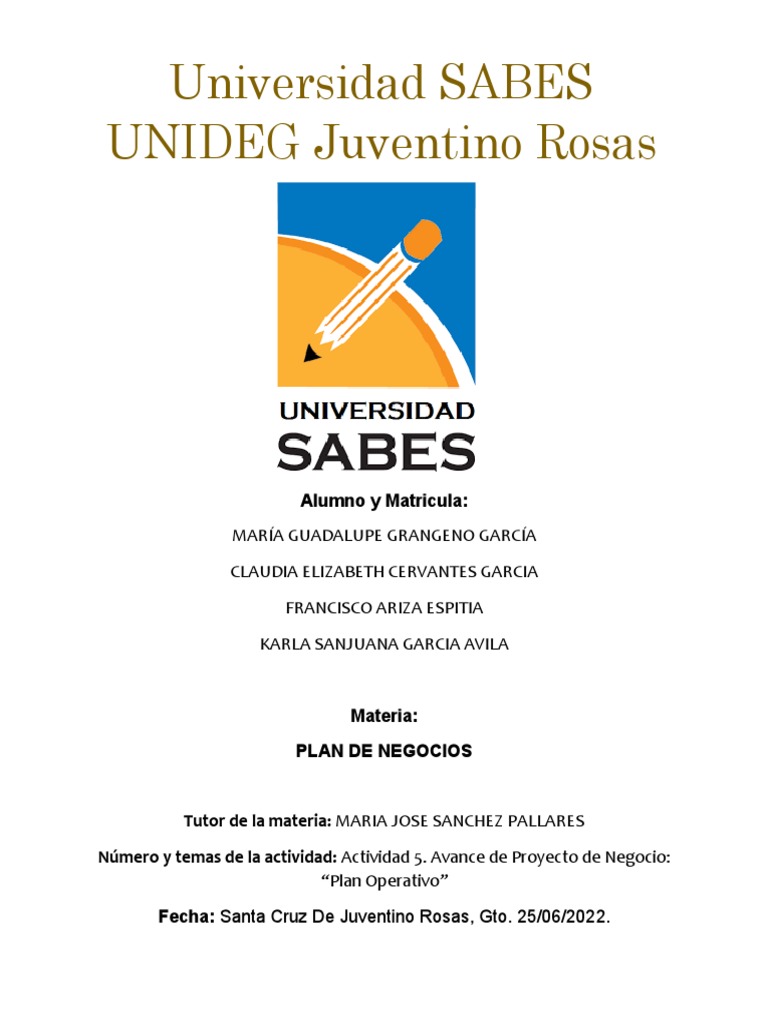 Universidad SABES
UNIDEG Juventino Rosas

UNIVERSIDAD
SABES

Alumno y Matricula:

MARÍA GUADALUPE GRANGENO GARCÍA

CLAUDIA ELIZABETH CERVANTES GARCIA

FRANCISCO ARIZA ESPITIA

KARLA SANJUANA GARCIA AVILA

Materia:

PLAN DE NEGOCIOS

Tutor de la materia: MARIA JOSE SANCHEZ PALLARES

Número y temas de la actividad: Actividad 5. Avance de Proyecto de Negocio: “Plan Operativo”

Fecha: Santa Cruz De Juventino Rosas, Gto. 25/06/2022.